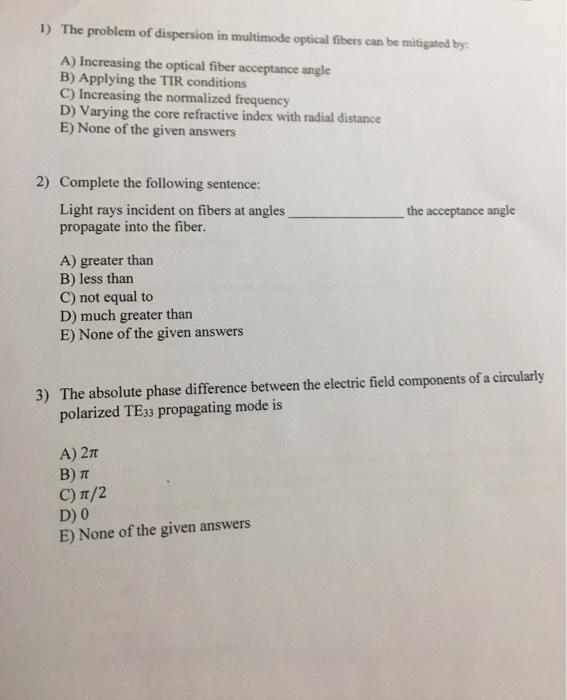 1) The problem of dispersion in multimode optical fibers can be mitigated by:

A) Increasing the optical fiber acceptance angle
B) Applying the TIR conditions
C) Increasing the normalized frequency
D) Varying the core refractive index with radial distance
E) None of the given answers

2) Complete the following sentence:

Light rays incident on fibers at angles ________________ the acceptance angle propagate into the fiber.

A) greater than
B) less than
C) not equal to
D) much greater than
E) None of the given answers

3) The absolute phase difference between the electric field components of a circularly polarized $TE_{33}$ propagating mode is

A) $2\pi$
B) $\pi$
C) $\pi/2$
D) 0
E) None of the given answers